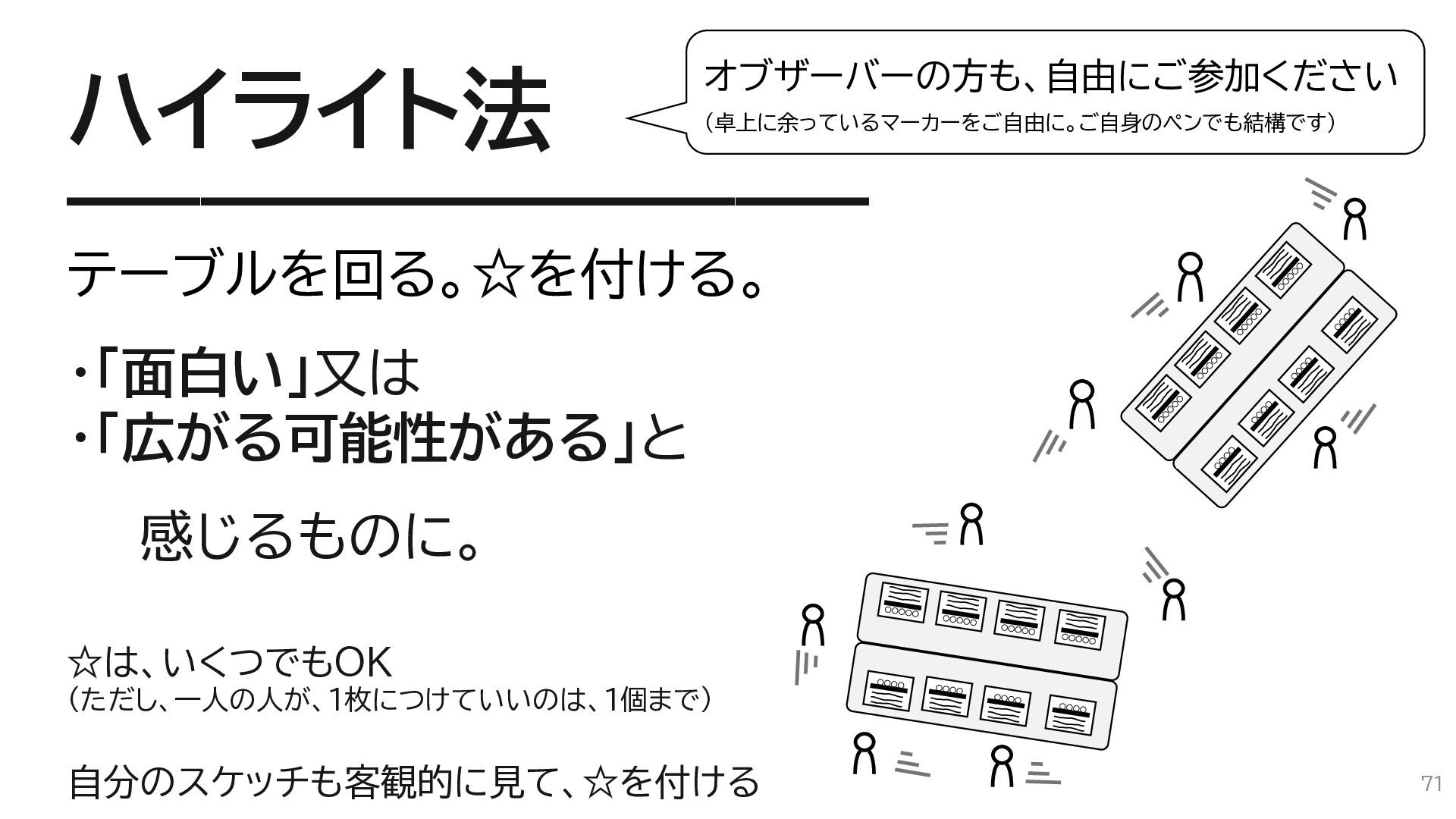 ハイライト法

オブザーバーの方も、自由にご参加ください
（卓上に余っているマーカーをご自由に。ご自身のペンでも結構です）

テーブルを回る。☆を付ける。

・「面白い」又は
・「広がる可能性がある」と

感じるものに。

☆は、いくつでもOK
（ただし、一人の人が、1枚につけていいのは、1個まで）

自分のスケッチも客観的に見て、☆を付ける

71